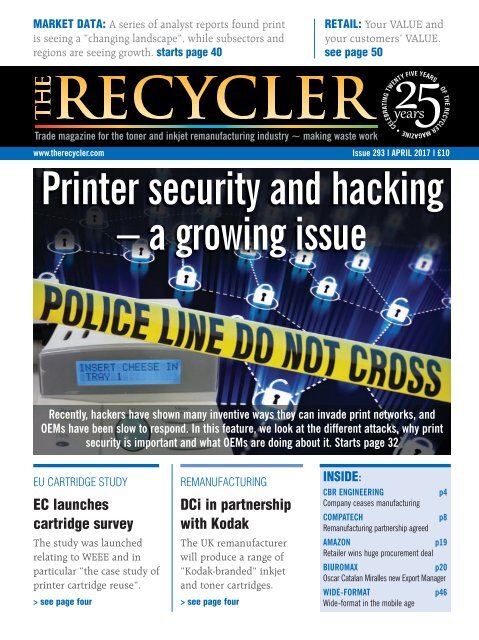 MARKET DATA: A series of analyst reports found print is seeing a "changing landscape", while subsectors and regions are seeing growth. starts page 40

RETAIL: Your VALUE and your customers' VALUE. see page 50

THE RECYCLER

CELEBRATING TWENTY FIVE YEARS OF THE RECYCLER MAGAZINE 25 years

Trade magazine for the toner and inkjet remanufacturing industry — making waste work

www.therecycler.com

Issue 293 | APRIL 2017 | £10

Printer security and hacking – a growing issue

POLICE LINE DO NOT CROSS

INSERT CHEESE IN TRAY 1

Recently, hackers have shown many inventive ways they can invade print networks, and OEMs have been slow to respond. In this feature, we look at the different attacks, why print security is important and what OEMs are doing about it. Starts page 32

EU CARTRIDGE STUDY

EC launches cartridge survey

The study was launched relating to WEEE and in particular "the case study of printer cartridge reuse".

> see page four

REMANUFACTURING

DCi in partnership with Kodak

The UK remanufacturer will produce a range of "Kodak-branded" inkjet and toner cartridges.

> see page four

INSIDE:

CBR ENGINEERING p4
Company ceases manufacturing

COMPATECH p8
Remanufacturing partnership agreed

AMAZON p19
Retailer wins huge procurement deal

BIUROMAX p20
Oscar Catalan Miralles new Export Manager

WIDE-FORMAT p46
Wide-format in the mobile age